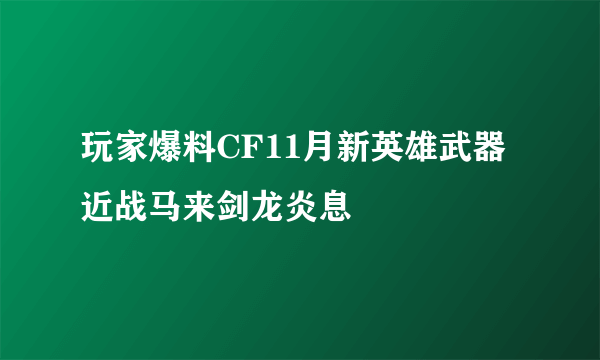 玩家爆料CF11月新英雄武器近战马来剑龙炎息